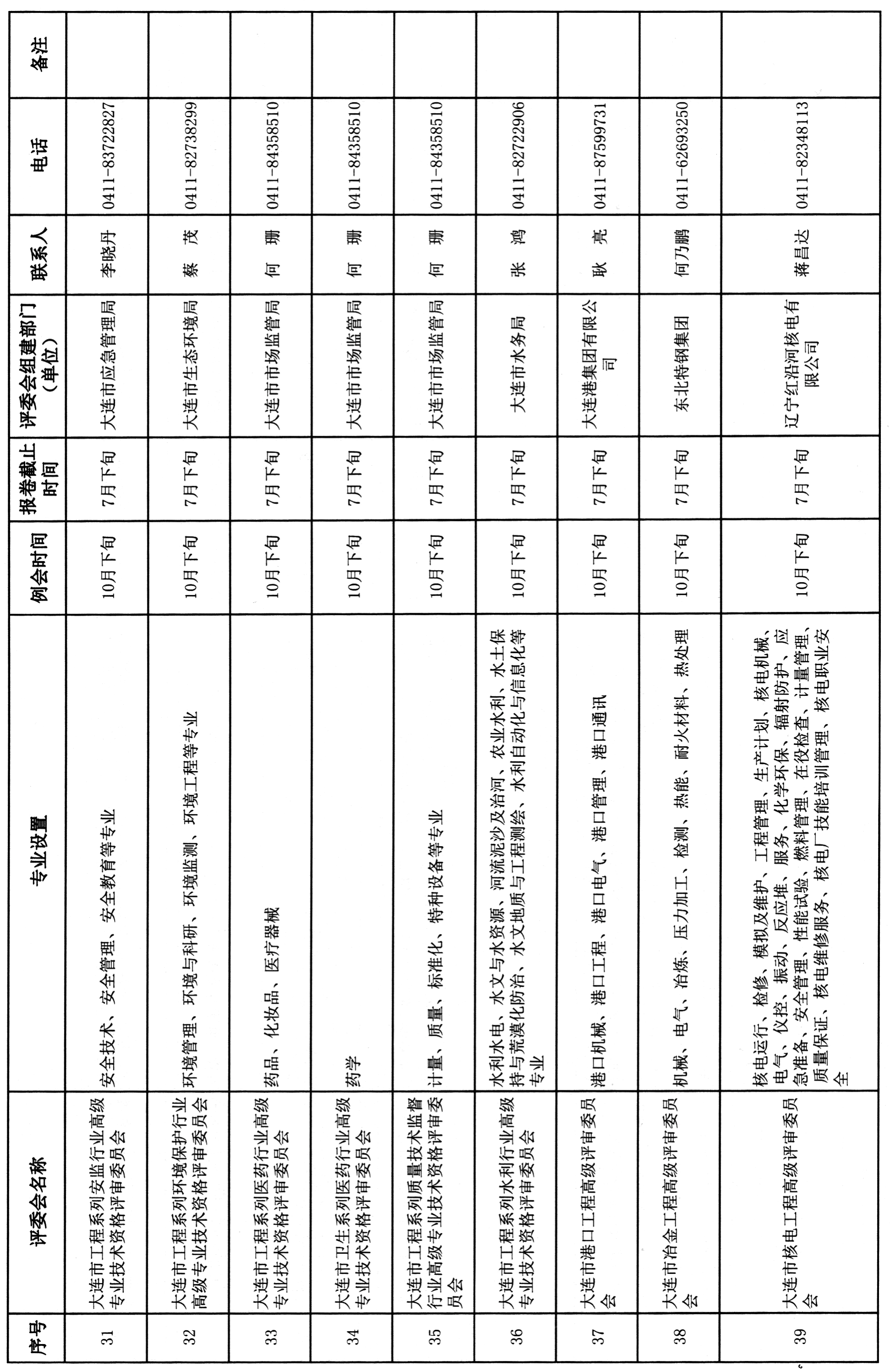 | 序号 | 评委会名称 | 专业设置 | 例会时间 | 报卷截止时间 | 评委会组建部门（单位） | 联系人 | 电话 | 备注 |
|---|---|---|---|---|---|---|---|---|
| 31 | 大连市工程系列安监行业高级专业技术资格评审委员会 | 安全技术、安全管理、安全教育等专业 | 10月下旬 | 7月下旬 | 大连市应急管理局 | 李晓丹 | 0411-83722827 | |
| 32 | 大连市工程系列环境保护行业高级专业技术资格评审委员会 | 环境管理、环境与科研、环境监测、环境工程等专业 | 10月下旬 | 7月下旬 | 大连市生态环境局 | 蔡　茂 | 0411-82738299 | |
| 33 | 大连市工程系列医药行业高级专业技术资格评审委员会 | 药品、化妆品、医疗器械 | 10月下旬 | 7月下旬 | 大连市市场监管局 | 何　珊 | 0411-84358510 | |
| 34 | 大连市卫生系列医药行业高级专业技术资格评审委员会 | 药学 | 10月下旬 | 7月下旬 | 大连市市场监管局 | 何　珊 | 0411-84358510 | |
| 35 | 大连市工程系列质量技术监督行业高级专业技术资格评审委员会 | 计量、质量、标准化、特种设备等专业 | 10月下旬 | 7月下旬 | 大连市市场监管局 | 何　珊 | 0411-84358510 | |
| 36 | 大连市工程系列水利行业高级专业技术资格评审委员会 | 水利水电、水文与水资源、河流泥沙及治河、农业水利、水土保持与荒漠化防治、水文地质与工程测绘、水利自动化与信息化等专业 | 10月下旬 | 7月下旬 | 大连市水务局 | 张　鸿 | 0411-82722906 | |
| 37 | 大连市港口工程高级评审委员会 | 港口机械、港口工程、港口电气、港口管理、港口通讯 | 10月下旬 | 7月下旬 | 大连港集团有限公司 | 耿　亮 | 0411-87599731 | |
| 38 | 大连市冶金工程高级评审委员会 | 机械、电气、冶炼、压力加工、检测、热能、耐火材料、热处理 | 10月下旬 | 7月下旬 | 东北特钢集团 | 何乃鹏 | 0411-62693250 | |
| 39 | 大连市核电工程高级评审委员会 | 核电运行、检修、模拟及维护、工程管理、生产计划、核电机械、电气、仪控、振动、反应堆、服务、化学环保、辐射防护、应急准备、安全管理、性能试验、燃料管理、在役检查、计量管理、质量保证、核电维修服务、核电厂技能培训管理、核电职业安全 | 10月下旬 | 7月下旬 | 辽宁红沿河核电有限公司 | 蒋昌达 | 0411-82348113 | |